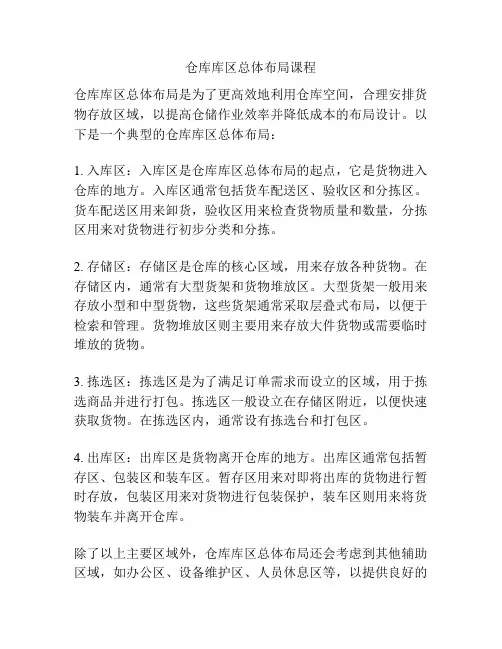 仓库库区总体布局课程

仓库库区总体布局是为了更高效地利用仓库空间，合理安排货物存放区域，以提高仓储作业效率并降低成本的布局设计。以下是一个典型的仓库库区总体布局：

1. 入库区：入库区是仓库库区总体布局的起点，它是货物进入仓库的地方。入库区通常包括货车配送区、验收区和分拣区。货车配送区用来卸货，验收区用来检查货物质量和数量，分拣区用来对货物进行初步分类和分拣。

2. 存储区：存储区是仓库的核心区域，用来存放各种货物。在存储区内，通常有大型货架和货物堆放区。大型货架一般用来存放小型和中型货物，这些货架通常采取层叠式布局，以便于检索和管理。货物堆放区则主要用来存放大件货物或需要临时堆放的货物。

3. 拣选区：拣选区是为了满足订单需求而设立的区域，用于拣选商品并进行打包。拣选区一般设立在存储区附近，以便快速获取货物。在拣选区内，通常设有拣选台和打包区。

4. 出库区：出库区是货物离开仓库的地方。出库区通常包括暂存区、包装区和装车区。暂存区用来对即将出库的货物进行暂时存放，包装区用来对货物进行包装保护，装车区则用来将货物装车并离开仓库。

除了以上主要区域外，仓库库区总体布局还会考虑到其他辅助区域，如办公区、设备维护区、人员休息区等，以提供良好的